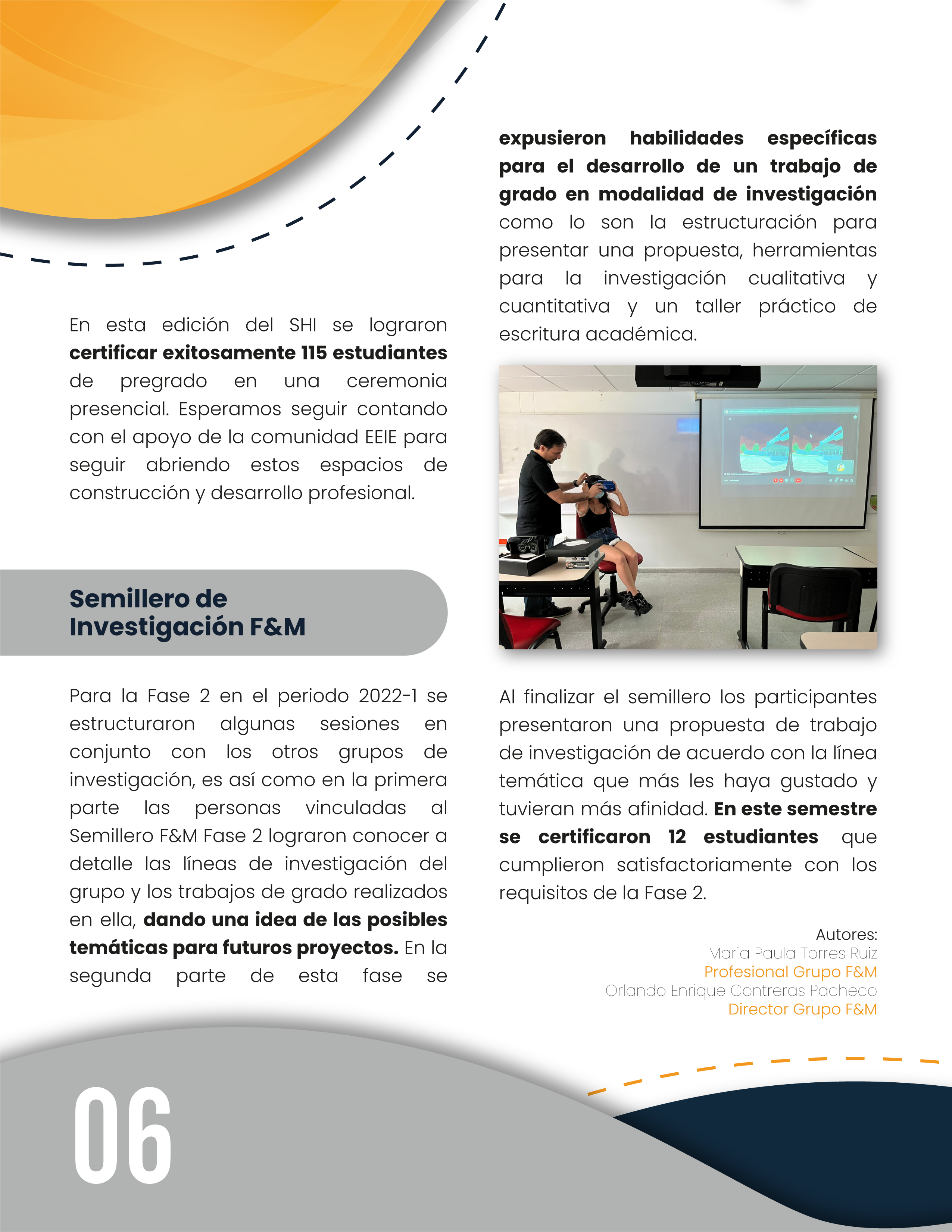 En esta edición del SHI se lograron certificar exitosamente 115 estudiantes de pregrado en una ceremonia presencial. Esperamos seguir contando con el apoyo de la comunidad EEIE para seguir abriendo estos espacios de construcción y desarrollo profesional.

Semillero de Investigación F&M

Para la Fase 2 en el periodo 2022-1 se estructuraron algunas sesiones en conjunto con los otros grupos de investigación, es así como en la primera parte las personas vinculadas al Semillero F&M Fase 2 lograron conocer a detalle las líneas de investigación del grupo y los trabajos de grado realizados en ella, dando una idea de las posibles temáticas para futuros proyectos. En la segunda parte de esta fase se expusieron habilidades específicas para el desarrollo de un trabajo de grado en modalidad de investigación como lo son la estructuración para presentar una propuesta, herramientas para la investigación cualitativa y cuantitativa y un taller práctico de escritura académica.

Al finalizar el semillero los participantes presentaron una propuesta de trabajo de investigación de acuerdo con la línea temática que más les haya gustado y tuvieran más afinidad. En este semestre se certificaron 12 estudiantes que cumplieron satisfactoriamente con los requisitos de la Fase 2.

Autores:
Maria Paula Torres Ruiz
Profesional Grupo F&M
Orlando Enrique Contreras Pacheco
Director Grupo F&M

06